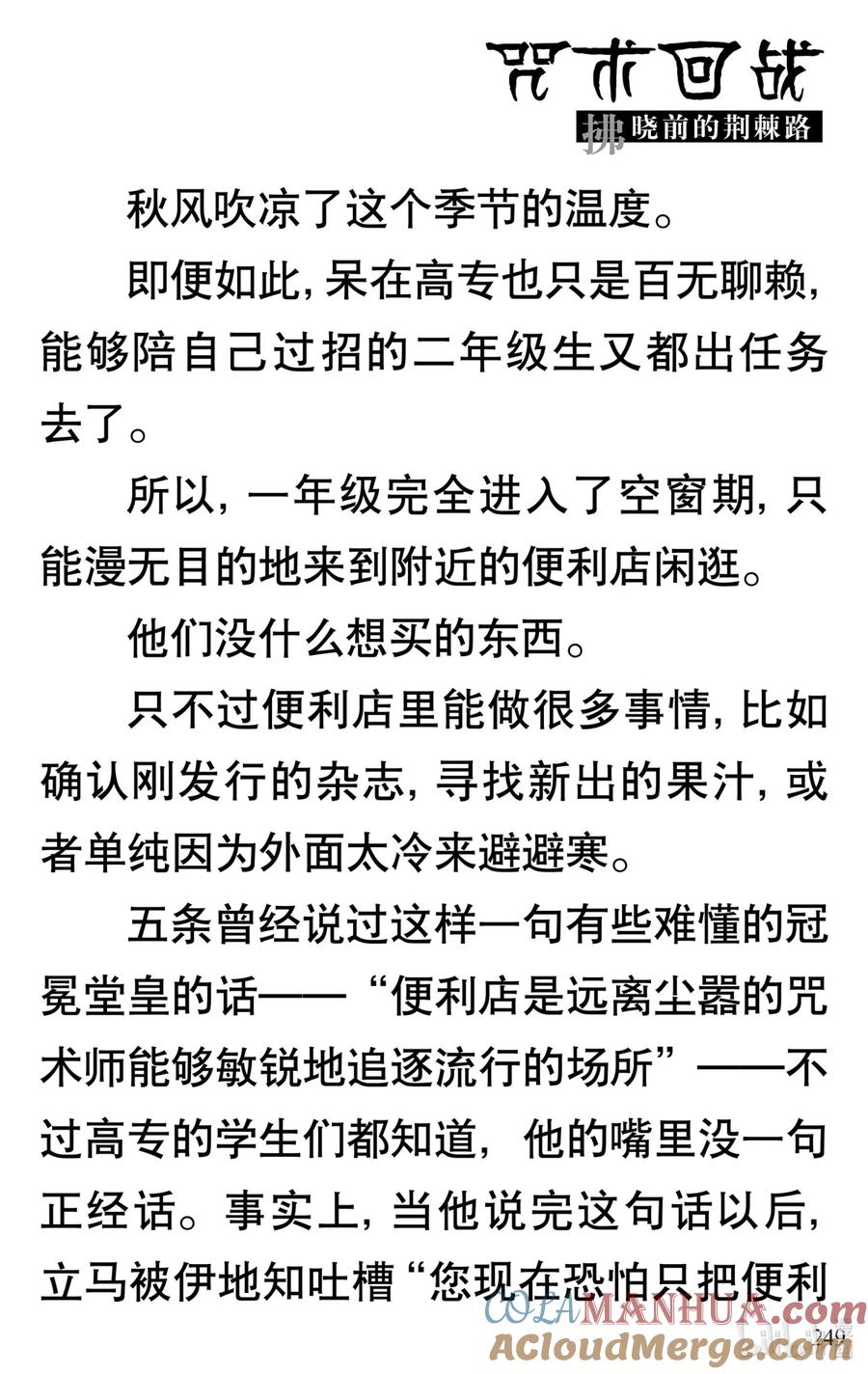 咒术回战

拂晓前的荆棘路

秋风吹凉了这个季节的温度。

即便如此，呆在高专也只是百无聊赖，能够陪自己过招的二年级生又都出任务去了。

所以，一年级完全进入了空窗期，只能漫无目的地来到附近的便利店闲逛。

他们没什么想买的东西。

只不过便利店里能做很多事情，比如确认刚发行的杂志，寻找新出的果汁，或者单纯因为外面太冷来避避寒。

五条曾经说过这样一句有些难懂的冠冕堂皇的话——“便利店是远离尘嚣的咒术师能够敏锐地追逐流行的场所”——不过高专的学生们都知道，他的嘴里没一句正经话。事实上，当他说完这句话以后，立马被伊地知吐槽“您现在恐怕只把便利

COLAMANHUA.com
ACloudMerge.com
249